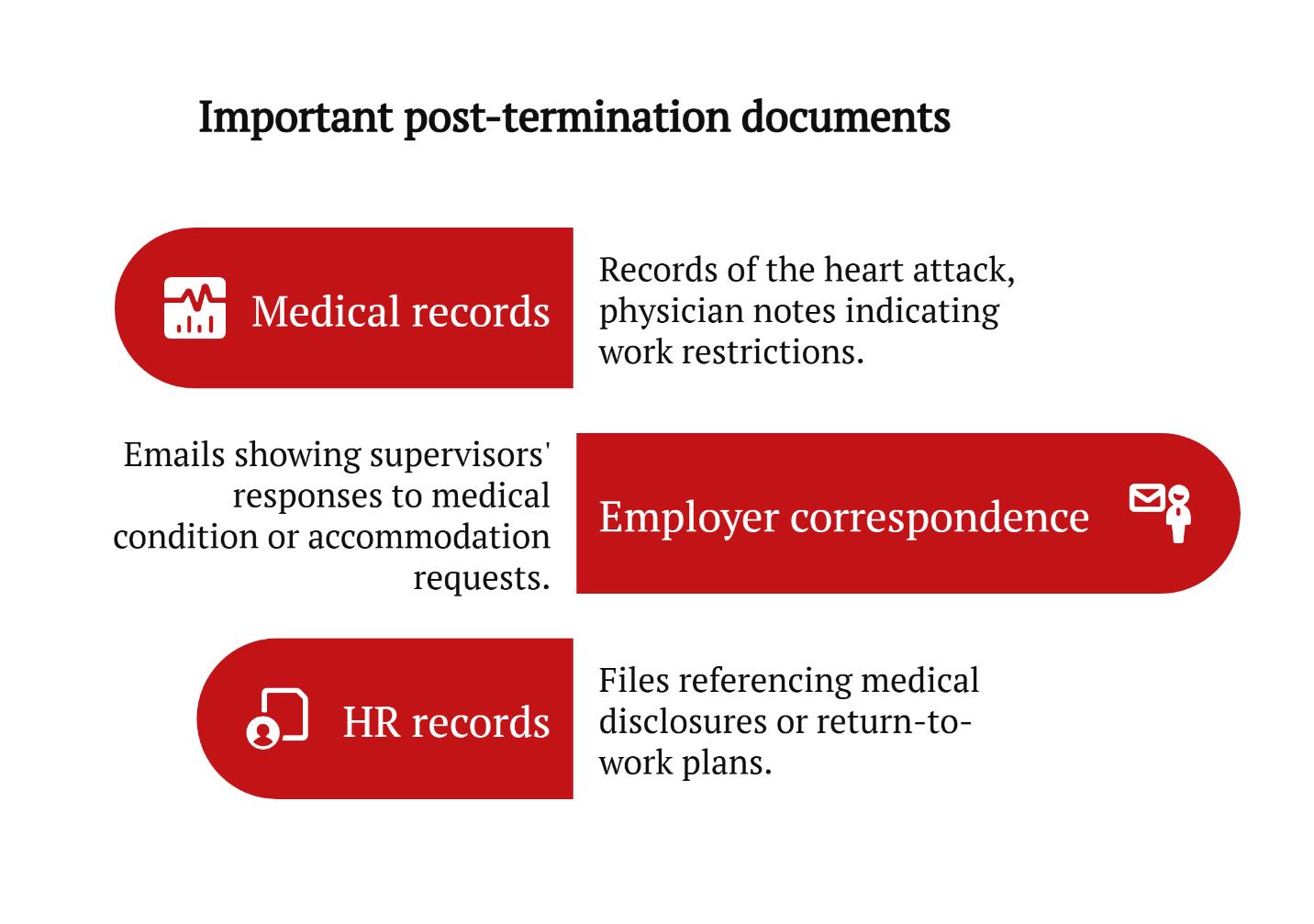 Important post-termination documents

Medical records

Records of the heart attack, physician notes indicating work restrictions.

Emails showing supervisors' responses to medical condition or accommodation requests.

Employer correspondence

HR records

Files referencing medical disclosures or return-to-work plans.